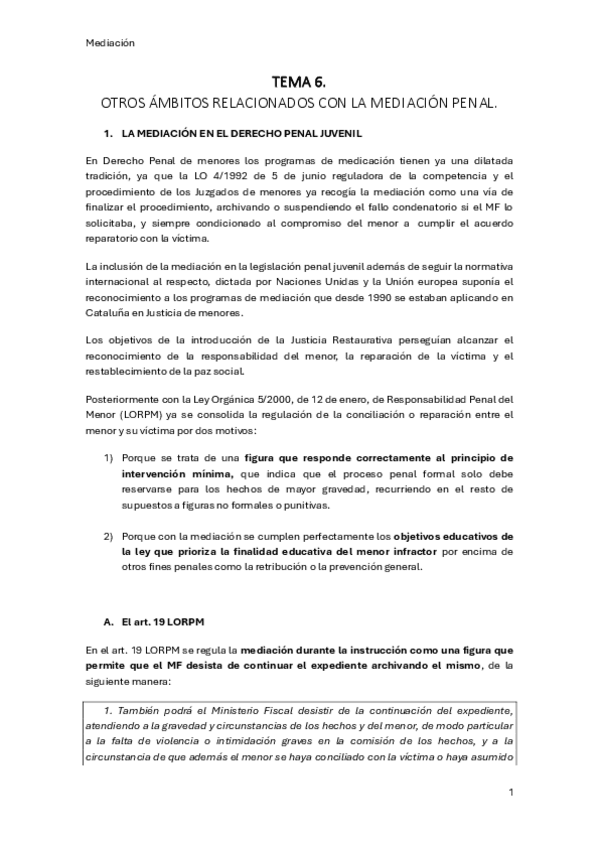 Mediación

TEMA 6.

OTROS ÁMBITOS RELACIONADOS CON LA MEDIACIÓN PENAL.

1. LA MEDIACIÓN EN EL DERECHO PENAL JUVENIL

En Derecho Penal de menores los programas de medicación tienen ya una dilatada tradición, ya que la LO 4/1992 de 5 de junio reguladora de la competencia y el procedimiento de los Juzgados de menores ya recogía la mediación como una vía de finalizar el procedimiento, archivando o suspendiendo el fallo condenatorio si el MF lo solicitaba, y siempre condicionado al compromiso del menor a cumplir el acuerdo reparatorio con la víctima.

La inclusión de la mediación en la legislación penal juvenil además de seguir la normativa internacional al respecto, dictada por Naciones Unidas y la Unión europea suponía el reconocimiento a los programas de mediación que desde 1990 se estaban aplicando en Cataluña en Justicia de menores.

Los objetivos de la introducción de la Justicia Restaurativa perseguían alcanzar el reconocimiento de la responsabilidad del menor, la reparación de la víctima y el restablecimiento de la paz social.

Posteriormente con la Ley Orgánica 5/2000, de 12 de enero, de Responsabilidad Penal del Menor (LORPM) ya se consolida la regulación de la conciliación o reparación entre el menor y su víctima por dos motivos:

1) Porque se trata de una figura que responde correctamente al principio de intervención mínima, que indica que el proceso penal formal solo debe reservarse para los hechos de mayor gravedad, recurriendo en el resto de supuestos a figuras no formales o punitivas.

2) Porque con la mediación se cumplen perfectamente los objetivos educativos de la ley que prioriza la finalidad educativa del menor infractor por encima de otros fines penales como la retribución o la prevención general.

A. El art. 19 LORPM

En el art. 19 LORPM se regula la mediación durante la instrucción como una figura que permite que el MF desista de continuar el expediente archivando el mismo, de la siguiente manera:

1. También podrá el Ministerio Fiscal desistir de la continuación del expediente, atendiendo a la gravedad y circunstancias de los hechos y del menor, de modo particular a la falta de violencia o intimidación graves en la comisión de los hechos, y a la circunstancia de que además el menor se haya conciliado con la víctima o haya asumido

1